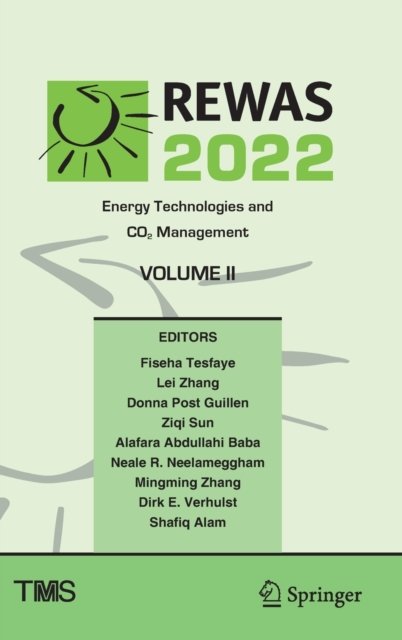 REWAS 2022

Energy Technologies and $CO_2$ Management

VOLUME II

EDITORS

Fiseha Tesfaye
Lei Zhang
Donna Post Guillen
Ziqi Sun
Alafara Abdullahi Baba
Neale R. Neelameggham
Mingming Zhang
Dirk E. Verhulst
Shafiq Alam

TMS

Springer